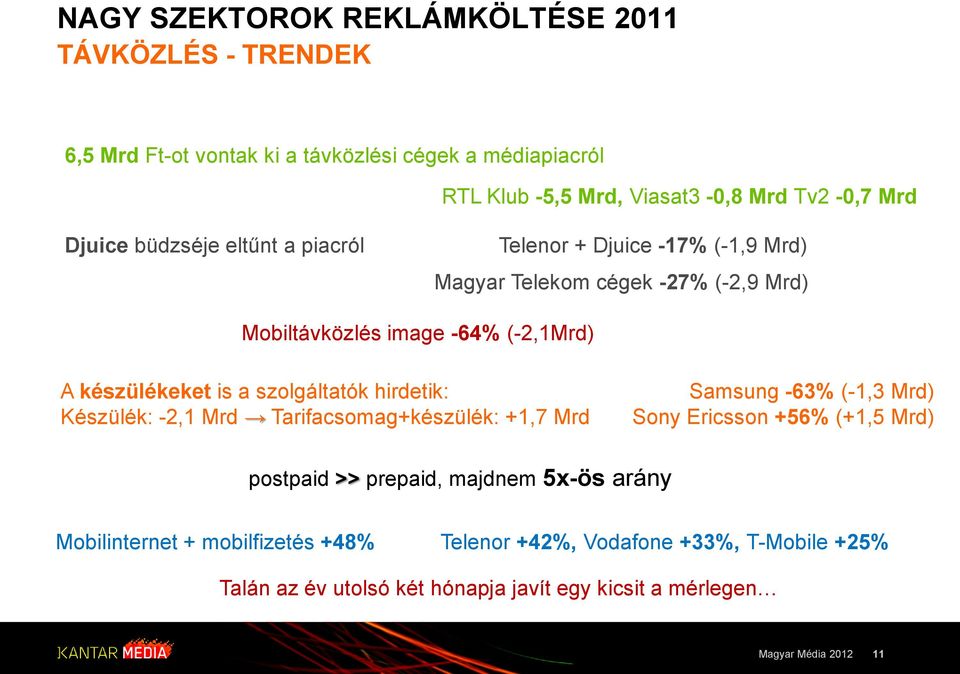 NAGY SZEKTOROK REKLÁMKÖLTÉSE 2011
TÁVKÖZLÉS - TRENDEK

6,5 Mrd Ft-ot vontak ki a távközlési cégek a médiapiacról

RTL Klub -5,5 Mrd, Viasat3 -0,8 Mrd Tv2 -0,7 Mrd

Djuice büdzséje eltűnt a piacról

Telenor + Djuice -17% (-1,9 Mrd)

Magyar Telekom cégek -27% (-2,9 Mrd)

Mobiltávközlés image -64% (-2,1Mrd)

A készülékeket is a szolgáltatók hirdetik:
Készülék: -2,1 Mrd → Tarifacsomag+készülék: +1,7 Mrd

Samsung -63% (-1,3 Mrd)
Sony Ericsson +56% (+1,5 Mrd)

postpaid >> prepaid, majdnem 5x-ös arány

Mobilinternet + mobilfizetés +48%

Telenor +42%, Vodafone +33%, T-Mobile +25%

Talán az év utolsó két hónapja javít egy kicsit a mérlegen…

KANTAR MEDIA

Magyar Média 2012 11